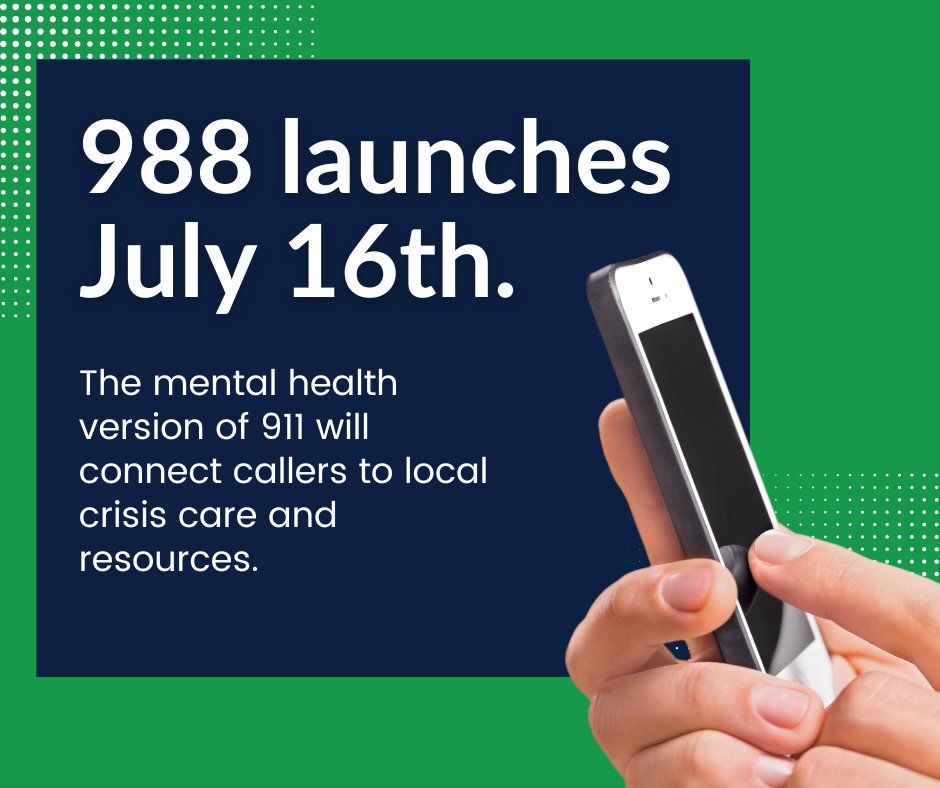 988 launches July 16th.

The mental health version of 911 will connect callers to local crisis care and resources.